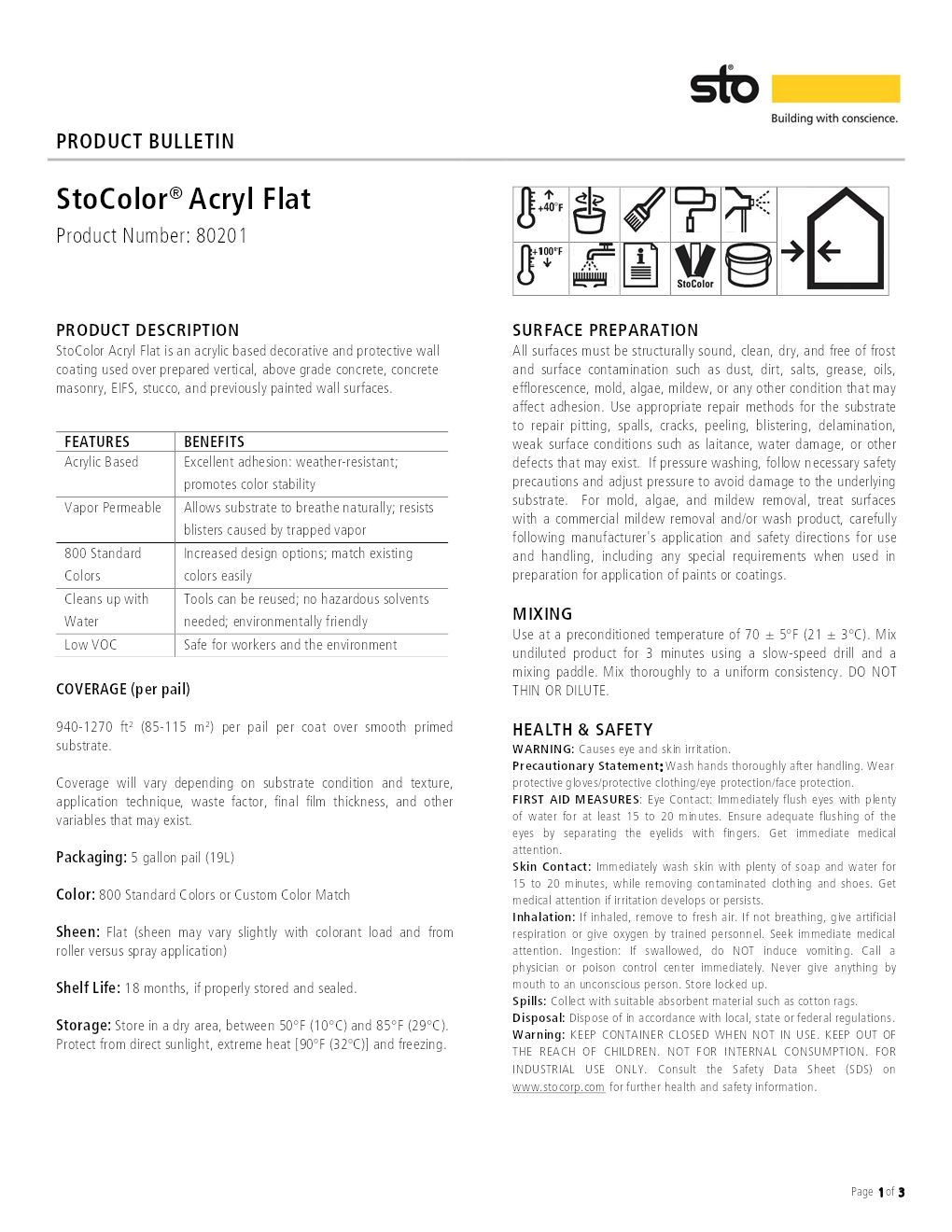 sto
Building with conscience.

PRODUCT BULLETIN

StoColor® Acryl Flat
Product Number: 80201

+40°F
+100°F
StoColor

PRODUCT DESCRIPTION
StoColor Acryl Flat is an acrylic based decorative and protective wall coating used over prepared vertical, above grade concrete, concrete masonry, EIFS, stucco, and previously painted wall surfaces.

| FEATURES | BENEFITS |
|---|---|
| Acrylic Based | Excellent adhesion: weather-resistant; promotes color stability |
| Vapor Permeable | Allows substrate to breathe naturally; resists blisters caused by trapped vapor |
| 800 Standard Colors | Increased design options; match existing colors easily |
| Cleans up with Water | Tools can be reused; no hazardous solvents needed; environmentally friendly |
| Low VOC | Safe for workers and the environment |

COVERAGE (per pail)

940-1270 ft² (85-115 m²) per pail per coat over smooth primed substrate.

Coverage will vary depending on substrate condition and texture, application technique, waste factor, final film thickness, and other variables that may exist.

Packaging: 5 gallon pail (19L)

Color: 800 Standard Colors or Custom Color Match

Sheen: Flat (sheen may vary slightly with colorant load and from roller versus spray application)

Shelf Life: 18 months, if properly stored and sealed.

Storage: Store in a dry area, between 50°F (10°C) and 85°F (29°C). Protect from direct sunlight, extreme heat [90°F (32°C)] and freezing.

SURFACE PREPARATION
All surfaces must be structurally sound, clean, dry, and free of frost and surface contamination such as dust, dirt, salts, grease, oils, efflorescence, mold, algae, mildew, or any other condition that may affect adhesion. Use appropriate repair methods for the substrate to repair pitting, spalls, cracks, peeling, blistering, delamination, weak surface conditions such as laitance, water damage, or other defects that may exist. If pressure washing, follow necessary safety precautions and adjust pressure to avoid damage to the underlying substrate. For mold, algae, and mildew removal, treat surfaces with a commercial mildew removal and/or wash product, carefully following manufacturer's application and safety directions for use and handling, including any special requirements when used in preparation for application of paints or coatings.

MIXING
Use at a preconditioned temperature of 70 ± 5°F (21 ± 3°C). Mix undiluted product for 3 minutes using a slow-speed drill and a mixing paddle. Mix thoroughly to a uniform consistency. DO NOT THIN OR DILUTE.

HEALTH & SAFETY
WARNING: Causes eye and skin irritation.
Precautionary Statement: Wash hands thoroughly after handling. Wear protective gloves/protective clothing/eye protection/face protection.
FIRST AID MEASURES: Eye Contact: Immediately flush eyes with plenty of water for at least 15 to 20 minutes. Ensure adequate flushing of the eyes by separating the eyelids with fingers. Get immediate medical attention.
Skin Contact: Immediately wash skin with plenty of soap and water for 15 to 20 minutes, while removing contaminated clothing and shoes. Get medical attention if irritation develops or persists.
Inhalation: If inhaled, remove to fresh air. If not breathing, give artificial respiration or give oxygen by trained personnel. Seek immediate medical attention. Ingestion: If swallowed, do NOT induce vomiting. Call a physician or poison control center immediately. Never give anything by mouth to an unconscious person. Store locked up.
Spills: Collect with suitable absorbent material such as cotton rags.
Disposal: Dispose of in accordance with local, state or federal regulations.
Warning: KEEP CONTAINER CLOSED WHEN NOT IN USE. KEEP OUT OF THE REACH OF CHILDREN. NOT FOR INTERNAL CONSUMPTION. FOR INDUSTRIAL USE ONLY. Consult the Safety Data Sheet (SDS) on www.stocorp.com for further health and safety information.

Page 1 of 3